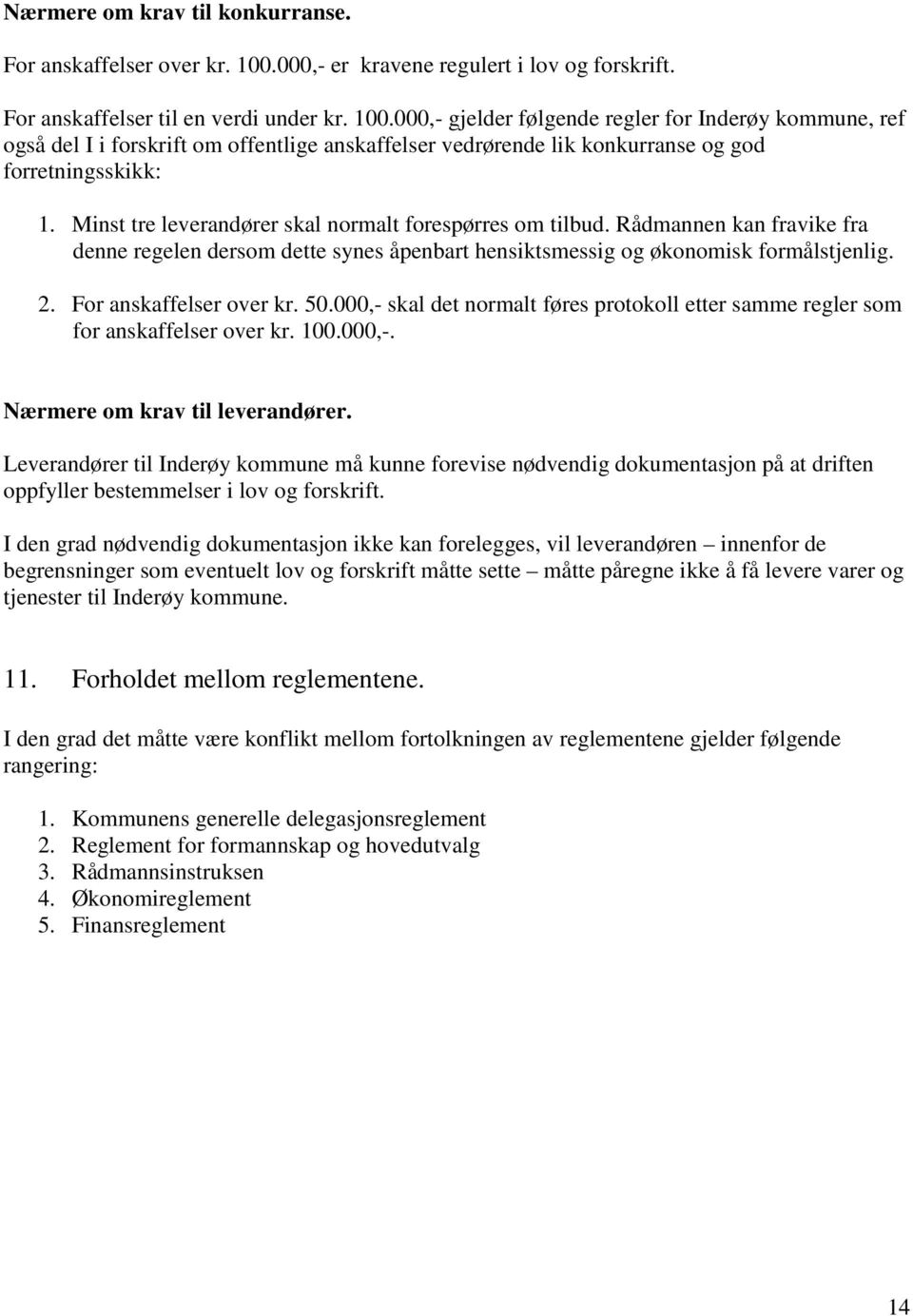 Nærmere om krav til konkurranse.

For anskaffelser over kr. 100.000,- er kravene regulert i lov og forskrift.

For anskaffelser til en verdi under kr. 100.000,- gjelder følgende regler for Inderøy kommune, ref også del I i forskrift om offentlige anskaffelser vedrørende lik konkurranse og god forretningsskikk:

1. Minst tre leverandører skal normalt forespørres om tilbud. Rådmannen kan fravike fra denne regelen dersom dette synes åpenbart hensiktsmessig og økonomisk formålstjenlig.
2. For anskaffelser over kr. 50.000,- skal det normalt føres protokoll etter samme regler som for anskaffelser over kr. 100.000,-.

Nærmere om krav til leverandører.

Leverandører til Inderøy kommune må kunne forevise nødvendig dokumentasjon på at driften oppfyller bestemmelser i lov og forskrift.

I den grad nødvendig dokumentasjon ikke kan forelegges, vil leverandøren – innenfor de begrensninger som eventuelt lov og forskrift måtte sette – måtte påregne ikke å få levere varer og tjenester til Inderøy kommune.

11. Forholdet mellom reglementene.

I den grad det måtte være konflikt mellom fortolkningen av reglementene gjelder følgende rangering:

1. Kommunens generelle delegasjonsreglement
2. Reglement for formannskap og hovedutvalg
3. Rådmannsinstruksen
4. Økonomireglement
5. Finansreglement

14